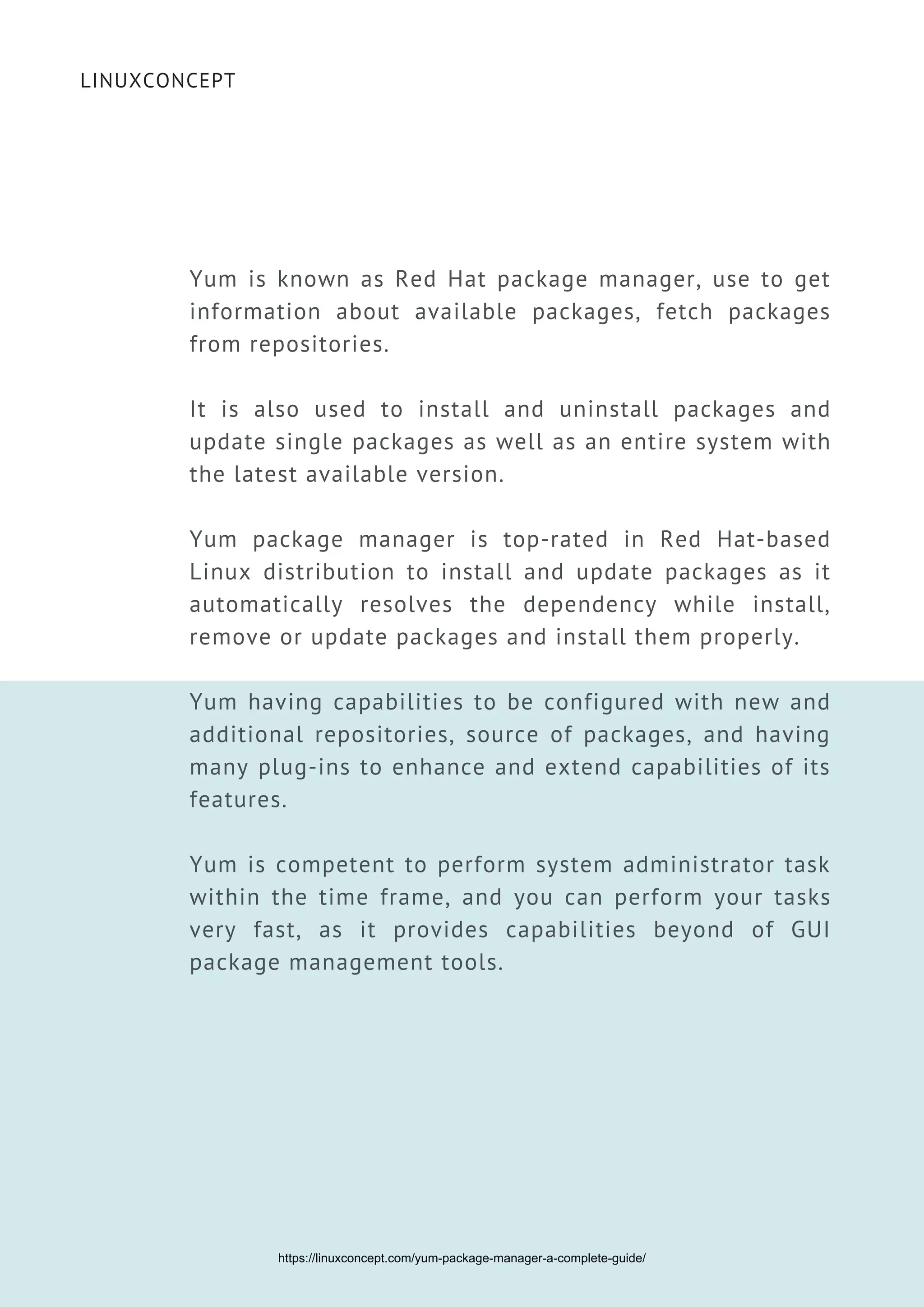 LINUXCONCEPT

Yum is known as Red Hat package manager, use to get information about available packages, fetch packages from repositories.

It is also used to install and uninstall packages and update single packages as well as an entire system with the latest available version.

Yum package manager is top-rated in Red Hat-based Linux distribution to install and update packages as it automatically resolves the dependency while install, remove or update packages and install them properly.

Yum having capabilities to be configured with new and additional repositories, source of packages, and having many plug-ins to enhance and extend capabilities of its features.

Yum is competent to perform system administrator task within the time frame, and you can perform your tasks very fast, as it provides capabilities beyond of GUI package management tools.

https://linuxconcept.com/yum-package-manager-a-complete-guide/